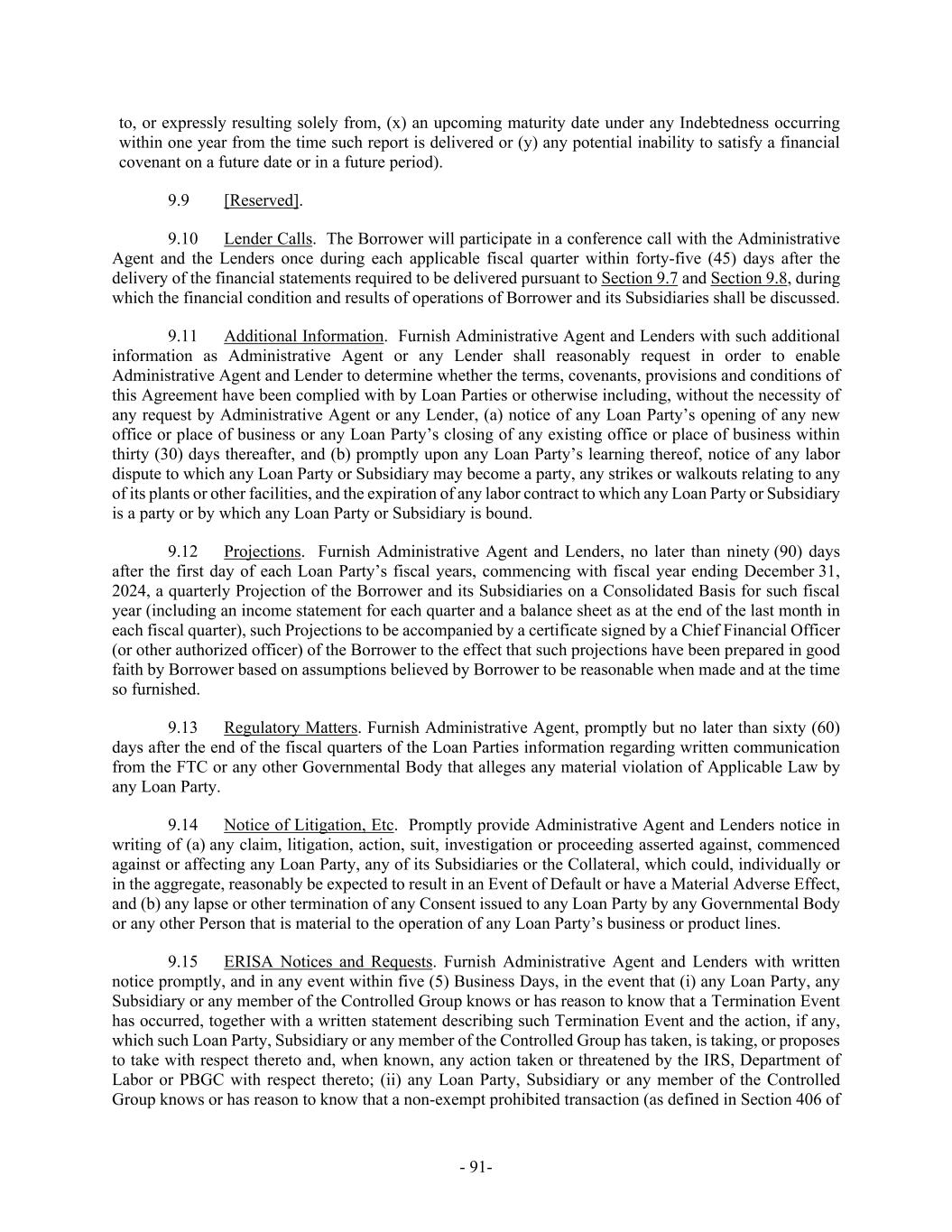 to, or expressly resulting solely from, (x) an upcoming maturity date under any Indebtedness occurring within one year from the time such report is delivered or (y) any potential inability to satisfy a financial covenant on a future date or in a future period).

9.9 [Reserved].

9.10 Lender Calls. The Borrower will participate in a conference call with the Administrative Agent and the Lenders once during each applicable fiscal quarter within forty-five (45) days after the delivery of the financial statements required to be delivered pursuant to Section 9.7 and Section 9.8, during which the financial condition and results of operations of Borrower and its Subsidiaries shall be discussed.

9.11 Additional Information. Furnish Administrative Agent and Lenders with such additional information as Administrative Agent or any Lender shall reasonably request in order to enable Administrative Agent and Lender to determine whether the terms, covenants, provisions and conditions of this Agreement have been complied with by Loan Parties or otherwise including, without the necessity of any request by Administrative Agent or any Lender, (a) notice of any Loan Party's opening of any new office or place of business or any Loan Party's closing of any existing office or place of business within thirty (30) days thereafter, and (b) promptly upon any Loan Party's learning thereof, notice of any labor dispute to which any Loan Party or Subsidiary may become a party, any strikes or walkouts relating to any of its plants or other facilities, and the expiration of any labor contract to which any Loan Party or Subsidiary is a party or by which any Loan Party or Subsidiary is bound.

9.12 Projections. Furnish Administrative Agent and Lenders, no later than ninety (90) days after the first day of each Loan Party's fiscal years, commencing with fiscal year ending December 31, 2024, a quarterly Projection of the Borrower and its Subsidiaries on a Consolidated Basis for such fiscal year (including an income statement for each quarter and a balance sheet as at the end of the last month in each fiscal quarter), such Projections to be accompanied by a certificate signed by a Chief Financial Officer (or other authorized officer) of the Borrower to the effect that such projections have been prepared in good faith by Borrower based on assumptions believed by Borrower to be reasonable when made and at the time so furnished.

9.13 Regulatory Matters. Furnish Administrative Agent, promptly but no later than sixty (60) days after the end of the fiscal quarters of the Loan Parties information regarding written communication from the FTC or any other Governmental Body that alleges any material violation of Applicable Law by any Loan Party.

9.14 Notice of Litigation, Etc. Promptly provide Administrative Agent and Lenders notice in writing of (a) any claim, litigation, action, suit, investigation or proceeding asserted against, commenced against or affecting any Loan Party, any of its Subsidiaries or the Collateral, which could, individually or in the aggregate, reasonably be expected to result in an Event of Default or have a Material Adverse Effect, and (b) any lapse or other termination of any Consent issued to any Loan Party by any Governmental Body or any other Person that is material to the operation of any Loan Party's business or product lines.

9.15 ERISA Notices and Requests. Furnish Administrative Agent and Lenders with written notice promptly, and in any event within five (5) Business Days, in the event that (i) any Loan Party, any Subsidiary or any member of the Controlled Group knows or has reason to know that a Termination Event has occurred, together with a written statement describing such Termination Event and the action, if any, which such Loan Party, Subsidiary or any member of the Controlled Group has taken, is taking, or proposes to take with respect thereto and, when known, any action taken or threatened by the IRS, Department of Labor or PBGC with respect thereto; (ii) any Loan Party, Subsidiary or any member of the Controlled Group knows or has reason to know that a non-exempt prohibited transaction (as defined in Section 406 of

- 91-